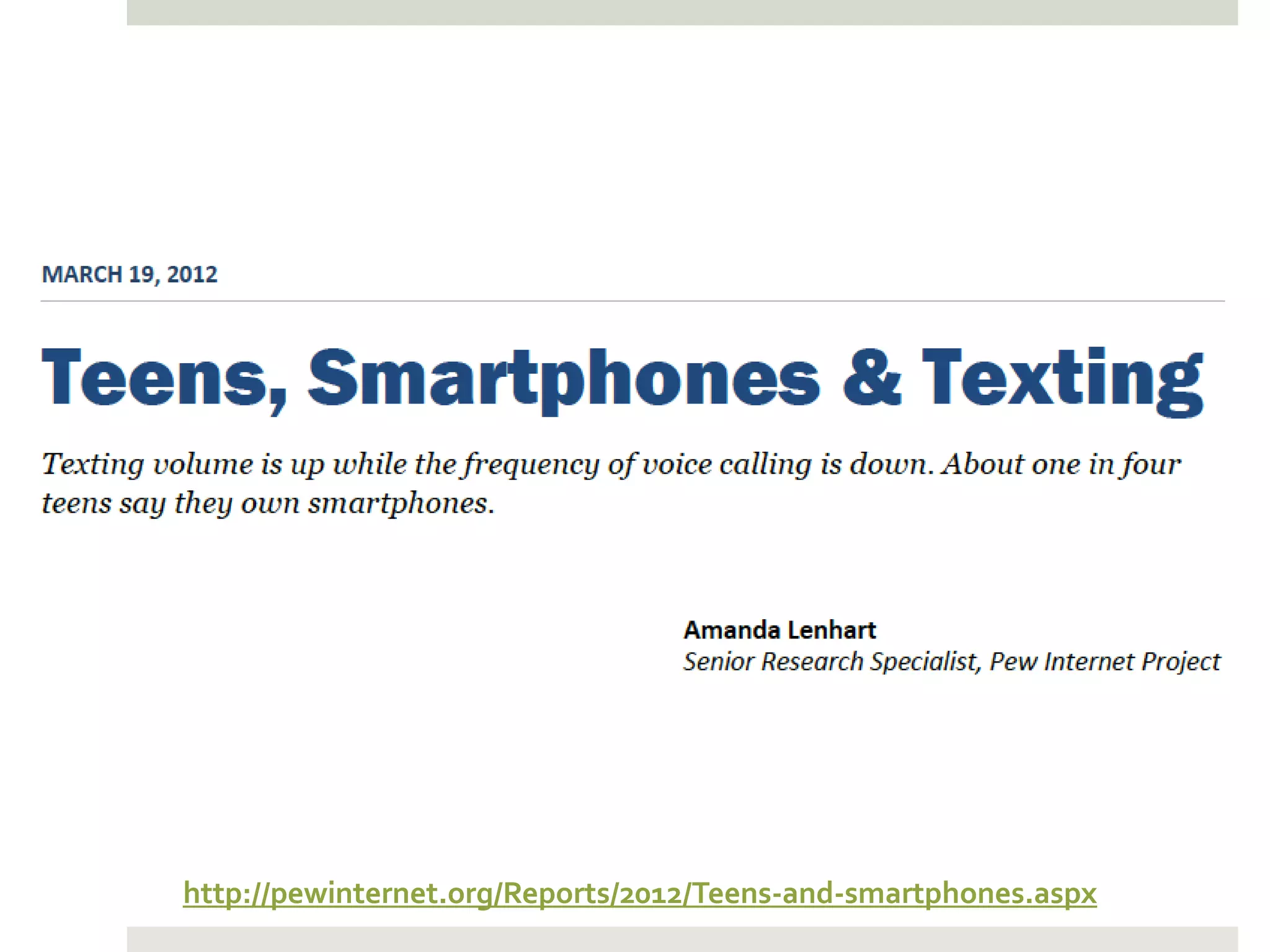 MARCH 19, 2012

Teens, Smartphones & Texting

Texting volume is up while the frequency of voice calling is down. About one in four teens say they own smartphones.

Amanda Lenhart
Senior Research Specialist, Pew Internet Project

http://pewinternet.org/Reports/2012/Teens-and-smartphones.aspx